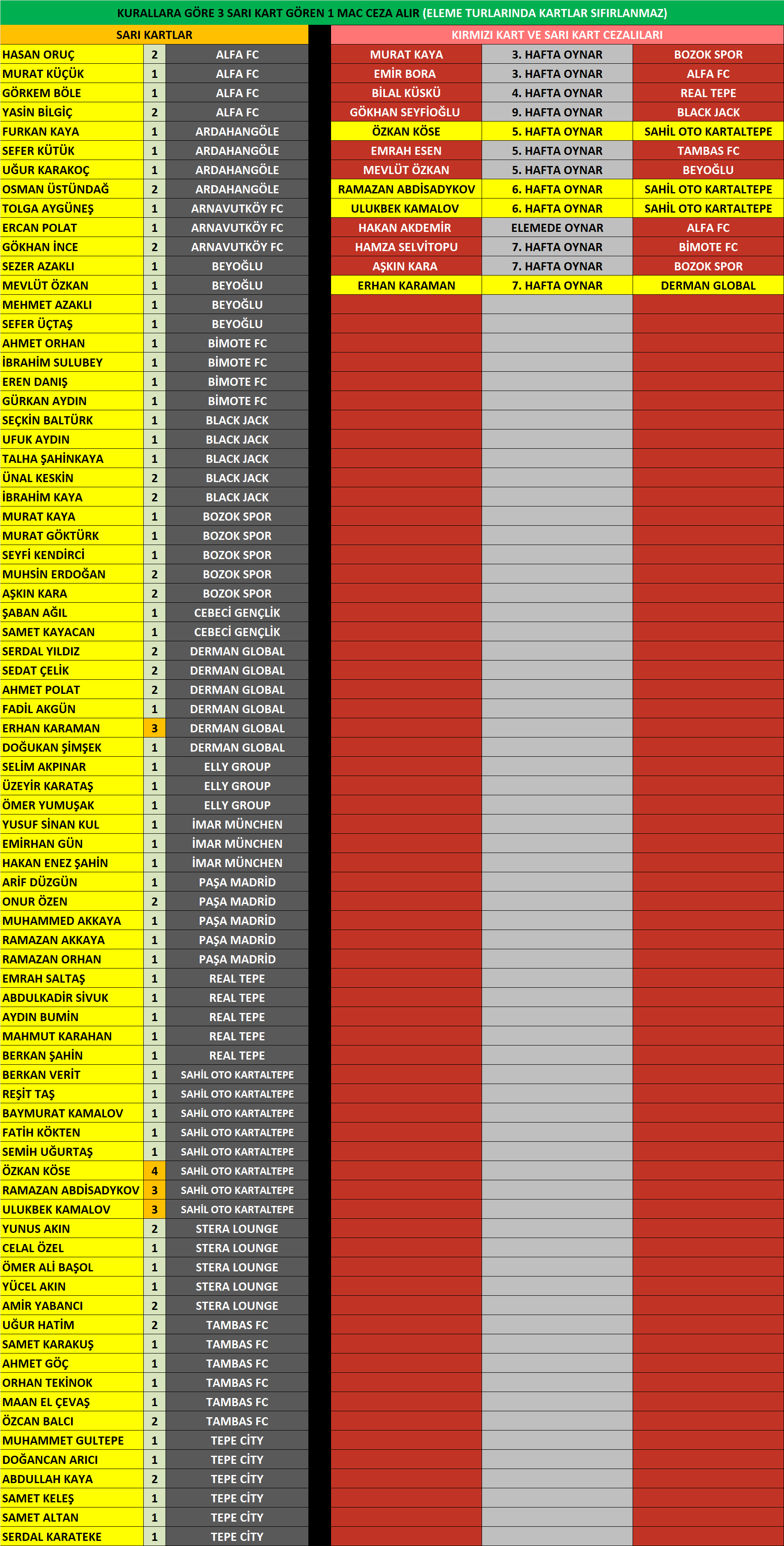 KURALLARA GÖRE 3 SARI KART GÖREN 1 MAC CEZA ALIR (ELEME TURLARINDA KARTLAR SIFIRLANMAZ)

SARI KARTLAR

| | | |
|---|---|---|
| HASAN ORUÇ | 2 | ALFA FC |
| MURAT KÜÇÜK | 1 | ALFA FC |
| GÖRKEM BÖLE | 1 | ALFA FC |
| YASİN BİLGİÇ | 2 | ALFA FC |
| FURKAN KAYA | 1 | ARDAHANGÖLE |
| SEFER KÜTÜK | 1 | ARDAHANGÖLE |
| UĞUR KARAKOÇ | 1 | ARDAHANGÖLE |
| OSMAN ÜSTÜNDAĞ | 2 | ARDAHANGÖLE |
| TOLGA AYGÜNEŞ | 1 | ARNAVUTKÖY FC |
| ERCAN POLAT | 1 | ARNAVUTKÖY FC |
| GÖKHAN İNCE | 2 | ARNAVUTKÖY FC |
| SEZER AZAKLI | 1 | BEYOĞLU |
| MEVLÜT ÖZKAN | 1 | BEYOĞLU |
| MEHMET AZAKLI | 1 | BEYOĞLU |
| SEFER ÜÇTAŞ | 1 | BEYOĞLU |
| AHMET ORHAN | 1 | BİMOTE FC |
| İBRAHİM SULUBEY | 1 | BİMOTE FC |
| EREN DANIŞ | 1 | BİMOTE FC |
| GÜRKAN AYDIN | 1 | BİMOTE FC |
| SEÇKİN BALTÜRK | 1 | BLACK JACK |
| UFUK AYDIN | 1 | BLACK JACK |
| TALHA ŞAHİNKAYA | 1 | BLACK JACK |
| ÜNAL KESKİN | 2 | BLACK JACK |
| İBRAHİM KAYA | 2 | BLACK JACK |
| MURAT KAYA | 1 | BOZOK SPOR |
| MURAT GÖKTÜRK | 1 | BOZOK SPOR |
| SEYFİ KENDİRCİ | 1 | BOZOK SPOR |
| MUHSİN ERDOĞAN | 2 | BOZOK SPOR |
| AŞKIN KARA | 2 | BOZOK SPOR |
| ŞABAN AĞIL | 1 | CEBECİ GENÇLİK |
| SAMET KAYACAN | 1 | CEBECİ GENÇLİK |
| SERDAL YILDIZ | 2 | DERMAN GLOBAL |
| SEDAT ÇELİK | 2 | DERMAN GLOBAL |
| AHMET POLAT | 2 | DERMAN GLOBAL |
| FADİL AKGÜN | 1 | DERMAN GLOBAL |
| ERHAN KARAMAN | 3 | DERMAN GLOBAL |
| DOĞUKAN ŞİMŞEK | 1 | DERMAN GLOBAL |
| SELİM AKPINAR | 1 | ELLY GROUP |
| ÜZEYİR KARATAŞ | 1 | ELLY GROUP |
| ÖMER YUMUŞAK | 1 | ELLY GROUP |
| YUSUF SİNAN KUL | 1 | İMAR MÜNCHEN |
| EMİRHAN GÜN | 1 | İMAR MÜNCHEN |
| HAKAN ENEZ ŞAHİN | 1 | İMAR MÜNCHEN |
| ARİF DÜZGÜN | 1 | PAŞA MADRİD |
| ONUR ÖZEN | 2 | PAŞA MADRİD |
| MUHAMMED AKKAYA | 1 | PAŞA MADRİD |
| RAMAZAN AKKAYA | 1 | PAŞA MADRİD |
| RAMAZAN ORHAN | 1 | PAŞA MADRİD |
| EMRAH SALTAŞ | 1 | REAL TEPE |
| ABDULKADİR SİVUK | 1 | REAL TEPE |
| AYDIN BUMİN | 1 | REAL TEPE |
| MAHMUT KARAHAN | 1 | REAL TEPE |
| BERKAN ŞAHİN | 1 | REAL TEPE |
| BERKAN VERİT | 1 | SAHİL OTO KARTALTEPE |
| REŞİT TAŞ | 1 | SAHİL OTO KARTALTEPE |
| BAYMURAT KAMALOV | 1 | SAHİL OTO KARTALTEPE |
| FATİH KÖKTEN | 1 | SAHİL OTO KARTALTEPE |
| SEMİH UĞURTAŞ | 1 | SAHİL OTO KARTALTEPE |
| ÖZKAN KÖSE | 4 | SAHİL OTO KARTALTEPE |
| RAMAZAN ABDİSADYKOV | 3 | SAHİL OTO KARTALTEPE |
| ULUKBEK KAMALOV | 3 | SAHİL OTO KARTALTEPE |
| YUNUS AKIN | 2 | STERA LOUNGE |
| CELAL ÖZEL | 1 | STERA LOUNGE |
| ÖMER ALİ BAŞOL | 1 | STERA LOUNGE |
| YÜCEL AKIN | 1 | STERA LOUNGE |
| AMİR YABANCI | 2 | STERA LOUNGE |
| UĞUR HATİM | 2 | TAMBAS FC |
| SAMET KARAKUŞ | 1 | TAMBAS FC |
| AHMET GÖÇ | 1 | TAMBAS FC |
| ORHAN TEKİNOK | 1 | TAMBAS FC |
| MAAN EL ÇEVAŞ | 1 | TAMBAS FC |
| ÖZCAN BALCI | 2 | TAMBAS FC |
| MUHAMMET GULTEPE | 1 | TEPE CİTY |
| DOĞANCAN ARICI | 1 | TEPE CİTY |
| ABDULLAH KAYA | 2 | TEPE CİTY |
| SAMET KELEŞ | 1 | TEPE CİTY |
| SAMET ALTAN | 1 | TEPE CİTY |
| SERDAL KARATEKE | 1 | TEPE CİTY |

KIRMIZI KART VE SARI KART CEZALILARI

| | | |
|---|---|---|
| MURAT KAYA | 3. HAFTA OYNAR | BOZOK SPOR |
| EMİR BORA | 3. HAFTA OYNAR | ALFA FC |
| BİLAL KÜSKÜ | 4. HAFTA OYNAR | REAL TEPE |
| GÖKHAN SEYFİOĞLU | 9. HAFTA OYNAR | BLACK JACK |
| ÖZKAN KÖSE | 5. HAFTA OYNAR | SAHİL OTO KARTALTEPE |
| EMRAH ESEN | 5. HAFTA OYNAR | TAMBAS FC |
| MEVLÜT ÖZKAN | 5. HAFTA OYNAR | BEYOĞLU |
| RAMAZAN ABDİSADYKOV | 6. HAFTA OYNAR | SAHİL OTO KARTALTEPE |
| ULUKBEK KAMALOV | 6. HAFTA OYNAR | SAHİL OTO KARTALTEPE |
| HAKAN AKDEMİR | ELEMEDE OYNAR | ALFA FC |
| HAMZA SELVİTOPU | 7. HAFTA OYNAR | BİMOTE FC |
| AŞKIN KARA | 7. HAFTA OYNAR | BOZOK SPOR |
| ERHAN KARAMAN | 7. HAFTA OYNAR | DERMAN GLOBAL |